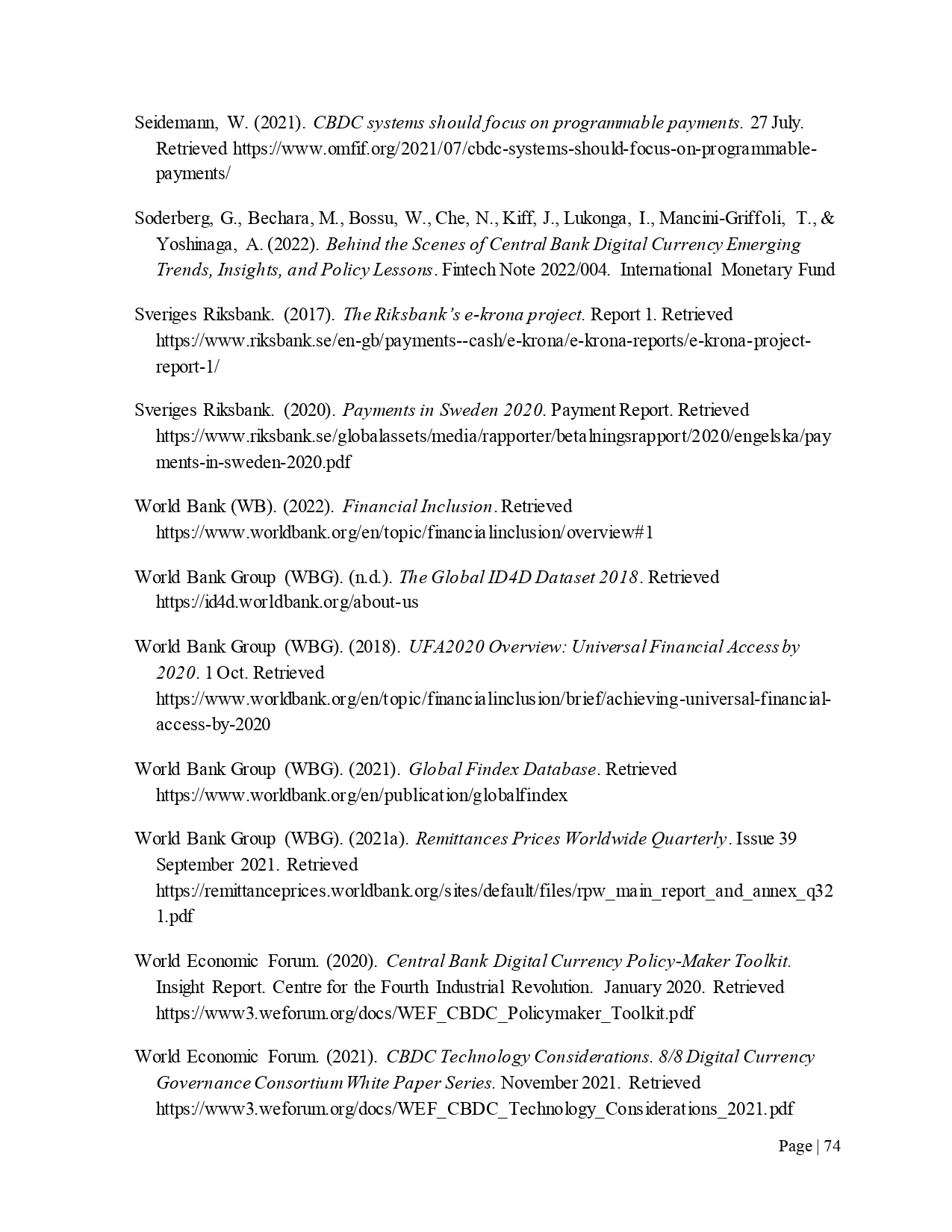 Seidemann, W. (2021). CBDC systems should focus on programmable payments. 27 July. Retrieved https://www.omfif.org/2021/07/cbdc-systems-should-focus-on-programmable-payments/

Soderberg, G., Bechara, M., Bossu, W., Che, N., Kiff, J., Lukonga, I., Mancini-Griffoli, T., & Yoshinaga, A. (2022). Behind the Scenes of Central Bank Digital Currency Emerging Trends, Insights, and Policy Lessons. Fintech Note 2022/004. International Monetary Fund

Sveriges Riksbank. (2017). The Riksbank's e-krona project. Report 1. Retrieved https://www.riksbank.se/en-gb/payments--cash/e-krona/e-krona-reports/e-krona-project-report-1/

Sveriges Riksbank. (2020). Payments in Sweden 2020. Payment Report. Retrieved https://www.riksbank.se/globalassets/media/rapporter/betalningsrapport/2020/engelska/payments-in-sweden-2020.pdf

World Bank (WB). (2022). Financial Inclusion. Retrieved https://www.worldbank.org/en/topic/financialinclusion/overview#1

World Bank Group (WBG). (n.d.). The Global ID4D Dataset 2018. Retrieved https://id4d.worldbank.org/about-us

World Bank Group (WBG). (2018). UFA2020 Overview: Universal Financial Access by 2020. 1 Oct. Retrieved https://www.worldbank.org/en/topic/financialinclusion/brief/achieving-universal-financial-access-by-2020

World Bank Group (WBG). (2021). Global Findex Database. Retrieved https://www.worldbank.org/en/publication/globalfindex

World Bank Group (WBG). (2021a). Remittances Prices Worldwide Quarterly. Issue 39 September 2021. Retrieved https://remittanceprices.worldbank.org/sites/default/files/rpw_main_report_and_annex_q321.pdf

World Economic Forum. (2020). Central Bank Digital Currency Policy-Maker Toolkit. Insight Report. Centre for the Fourth Industrial Revolution. January 2020. Retrieved https://www3.weforum.org/docs/WEF_CBDC_Policymaker_Toolkit.pdf

World Economic Forum. (2021). CBDC Technology Considerations. 8/8 Digital Currency Governance Consortium White Paper Series. November 2021. Retrieved https://www3.weforum.org/docs/WEF_CBDC_Technology_Considerations_2021.pdf

Page | 74